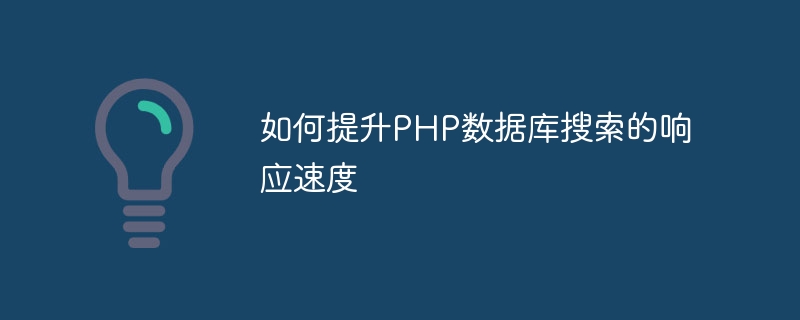 如何提升PHP数据库搜索的响应速度